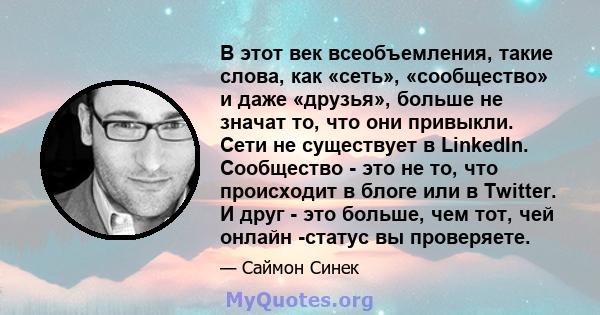 В этот век всеобъемления, такие слова, как «сеть», «сообщество» и даже «друзья», больше не значат то, что они привыкли. Сети не существует в LinkedIn. Сообщество - это не то, что происходит в блоге или в Twitter. И друг - это больше, чем тот, чей онлайн -статус вы проверяете.

— Саймон Синек

MyQuotes.org